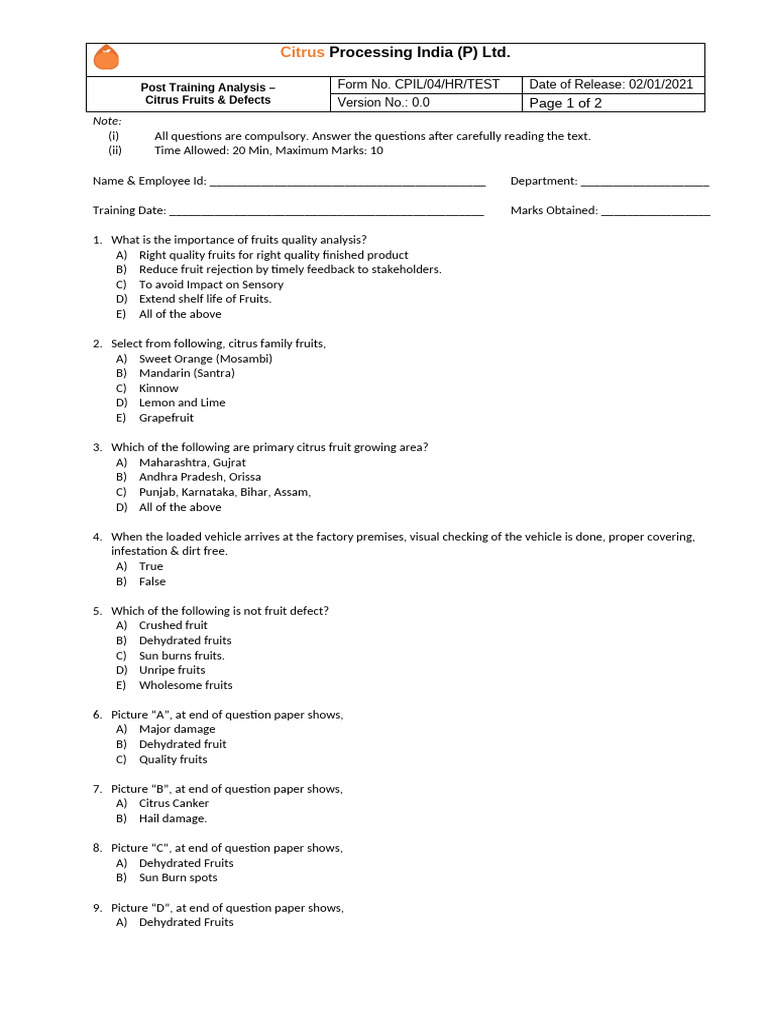 Citrus Processing India (P) Ltd.

Post Training Analysis – Citrus Fruits & Defects
Form No. CPIL/04/HR/TEST
Date of Release: 02/01/2021
Version No.: 0.0
Page 1 of 2

Note:
(i) All questions are compulsory. Answer the questions after carefully reading the text.
(ii) Time Allowed: 20 Min, Maximum Marks: 10

Name & Employee Id: ____ Department: ____

Training Date: ____ Marks Obtained: ____

1. What is the importance of fruits quality analysis?
A) Right quality fruits for right quality finished product
B) Reduce fruit rejection by timely feedback to stakeholders.
C) To avoid Impact on Sensory
D) Extend shelf life of Fruits.
E) All of the above

2. Select from following, citrus family fruits,
A) Sweet Orange (Mosambi)
B) Mandarin (Santra)
C) Kinnow
D) Lemon and Lime
E) Grapefruit

3. Which of the following are primary citrus fruit growing area?
A) Maharashtra, Gujrat
B) Andhra Pradesh, Orissa
C) Punjab, Karnataka, Bihar, Assam,
D) All of the above

4. When the loaded vehicle arrives at the factory premises, visual checking of the vehicle is done, proper covering, infestation & dirt free.
A) True
B) False

5. Which of the following is not fruit defect?
A) Crushed fruit
B) Dehydrated fruits
C) Sun burns fruits.
D) Unripe fruits
E) Wholesome fruits

6. Picture "A", at end of question paper shows,
A) Major damage
B) Dehydrated fruit
C) Quality fruits

7. Picture "B", at end of question paper shows,
A) Citrus Canker
B) Hail damage.

8. Picture "C", at end of question paper shows,
A) Dehydrated Fruits
B) Sun Burn spots

9. Picture "D", at end of question paper shows,
A) Dehydrated Fruits